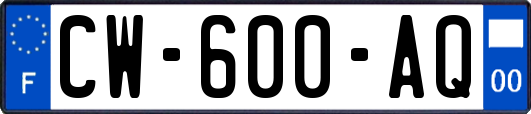 F
CW-600-AQ
00